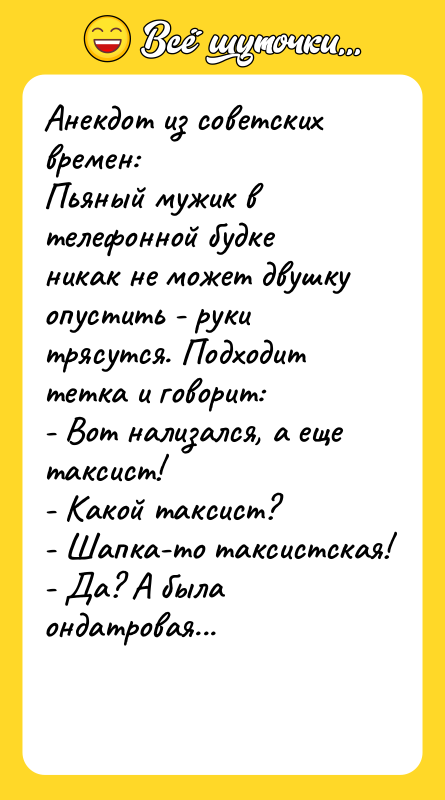 Всё шуточки...

Анекдот из советских времен:
Пьяный мужик в телефонной будке никак не может двушку опустить - руки трясутся. Подходит тетка и говорит:
- Вот нализался, а еще таксист!
- Какой таксист?
- Шапка-то таксистская!
- Да? А была ондатровая...